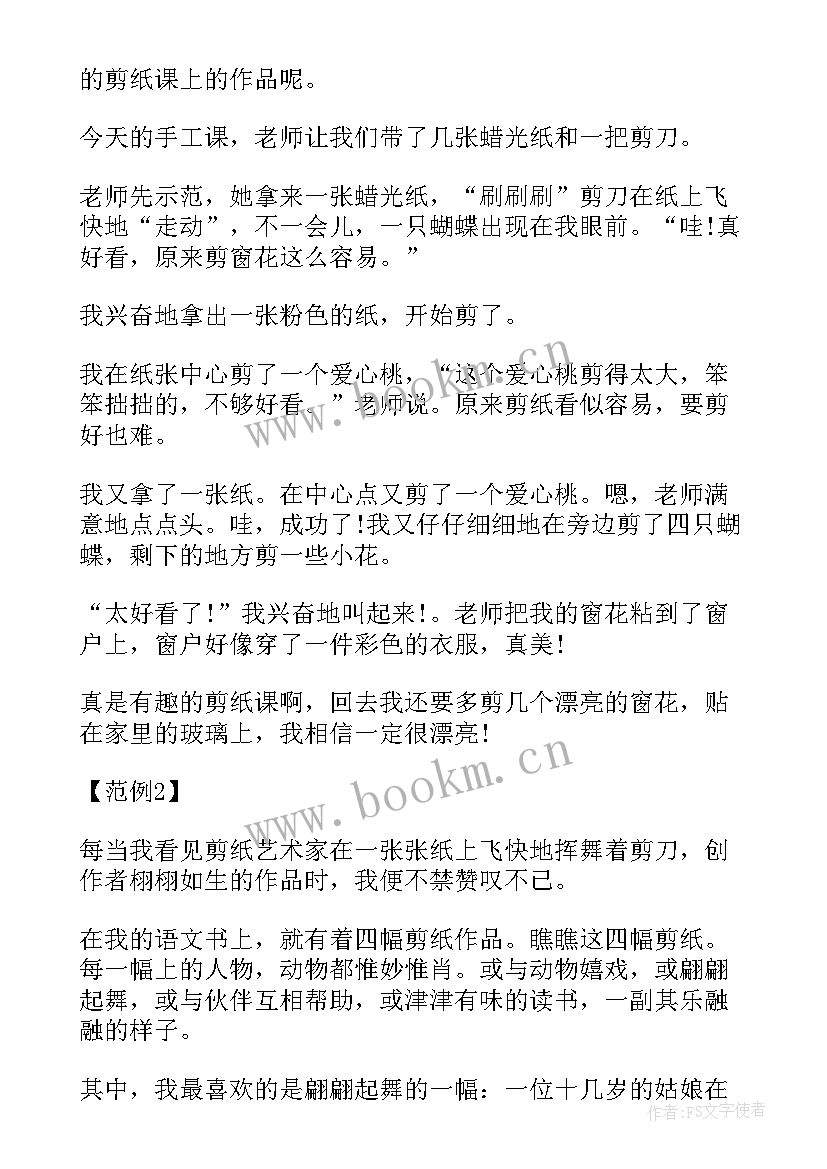 的剪纸课上的作品呢。

今天的手工课，老师让我们带了几张蜡光纸和一把剪刀。

老师先示范，她拿来一张蜡光纸，“刷刷刷”剪刀在纸上飞快地“走动”，不一会儿，一只蝴蝶出现在我眼前。“哇!真好看，原来剪窗花这么容易。”

我兴奋地拿出一张粉色的纸，开始剪了。

我在纸张中心剪了一个爱心桃，“这个爱心桃剪得太大，笨笨拙拙的，不够好看。”老师说。原来剪纸看似容易，要剪好也难。

我又拿了一张纸。在中心点又剪了一个爱心桃。嗯，老师满意地点点头。哇，成功了!我又仔仔细细地在旁边剪了四只蝴蝶，剩下的地方剪一些小花。

“太好看了!”我兴奋地叫起来!。老师把我的窗花粘到了窗户上，窗户好像穿了一件彩色的衣服，真美!

真是有趣的剪纸课啊，回去我还要多剪几个漂亮的窗花，贴在家里的玻璃上，我相信一定很漂亮!

【范例2】

每当我看见剪纸艺术家在一张张纸上飞快地挥舞着剪刀，创作者栩栩如生的作品时，我便不禁赞叹不已。

在我的语文书上，就有着四幅剪纸作品。瞧瞧这四幅剪纸。每一幅上的人物，动物都惟妙惟肖。或与动物嬉戏，或翩翩起舞，或与伙伴互相帮助，或津津有味的读书，一副其乐融融的样子。

其中，我最喜欢的是翩翩起舞的一幅：一位十几岁的姑娘在

www.bookm.cn

www.bookm.cn

作者：FS文字使者